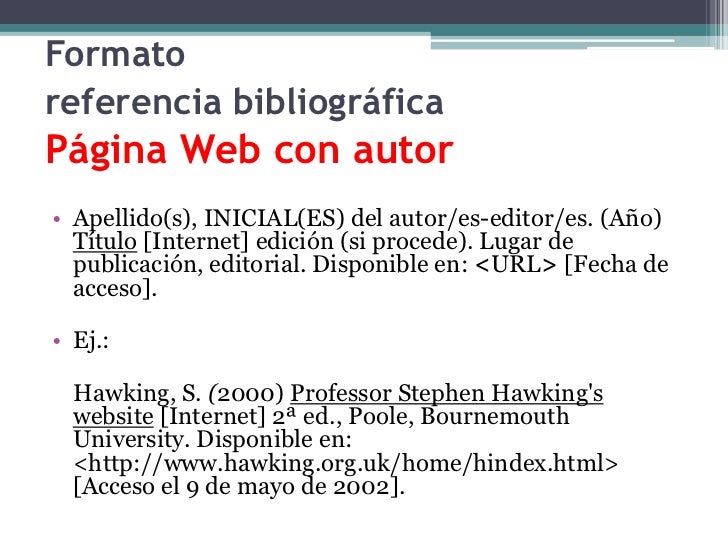 Formato
referencia bibliográfica
Página Web con autor

• Apellido(s), INICIAL(ES) del autor/es-editor/es. (Año) Título [Internet] edición (si procede). Lugar de publicación, editorial. Disponible en: <URL> [Fecha de acceso].

• Ej.:

Hawking, S. (2000) Professor Stephen Hawking's website [Internet] 2ª ed., Poole, Bournemouth University. Disponible en: <http://www.hawking.org.uk/home/hindex.html> [Acceso el 9 de mayo de 2002].